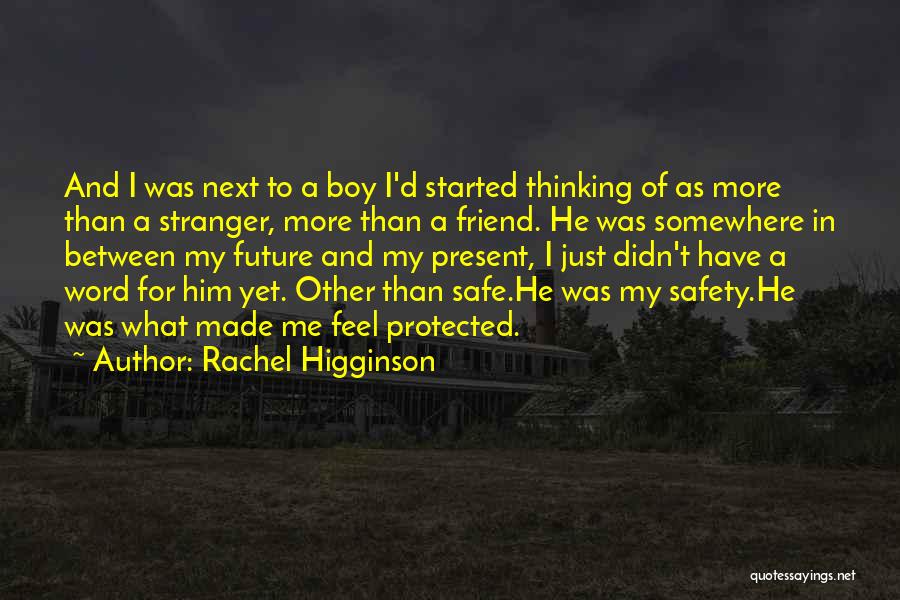 And I was next to a boy I'd started thinking of as more than a stranger, more than a friend. He was somewhere in between my future and my present, I just didn't have a word for him yet. Other than safe.He was my safety.He was what made me feel protected.

~ Author: Rachel Higginson

quotessayings.net